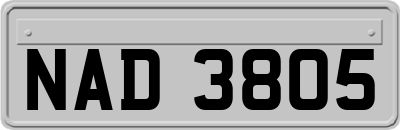 NAD 3805